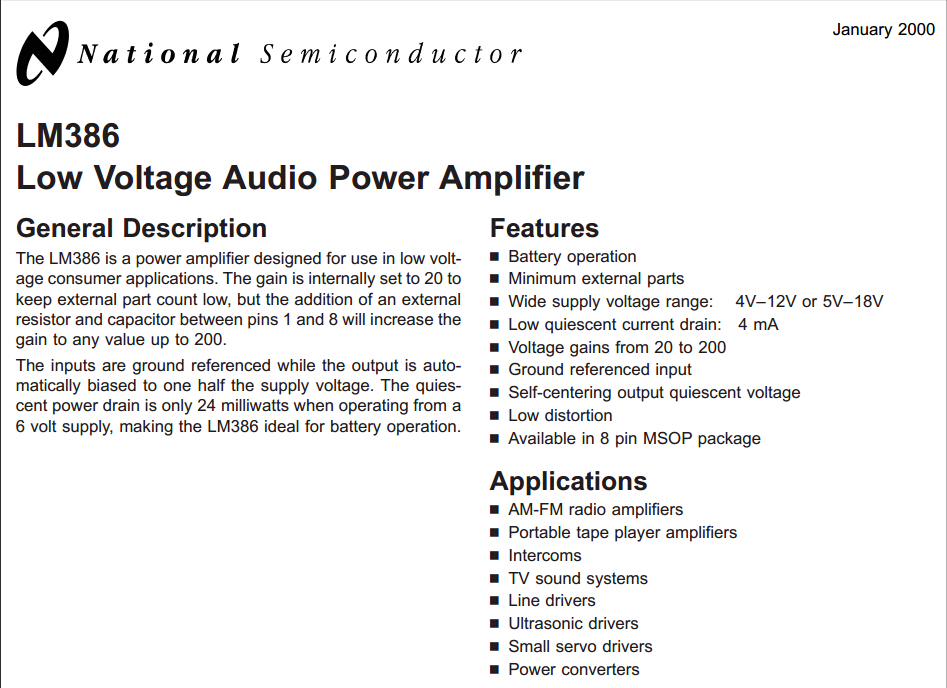 National Semiconductor

January 2000

LM386
Low Voltage Audio Power Amplifier

General Description

The LM386 is a power amplifier designed for use in low voltage consumer applications. The gain is internally set to 20 to keep external part count low, but the addition of an external resistor and capacitor between pins 1 and 8 will increase the gain to any value up to 200.

The inputs are ground referenced while the output is automatically biased to one half the supply voltage. The quiescent power drain is only 24 milliwatts when operating from a 6 volt supply, making the LM386 ideal for battery operation.

Features

■ Battery operation
■ Minimum external parts
■ Wide supply voltage range: 4V–12V or 5V–18V
■ Low quiescent current drain: 4 mA
■ Voltage gains from 20 to 200
■ Ground referenced input
■ Self-centering output quiescent voltage
■ Low distortion
■ Available in 8 pin MSOP package

Applications

■ AM-FM radio amplifiers
■ Portable tape player amplifiers
■ Intercoms
■ TV sound systems
■ Line drivers
■ Ultrasonic drivers
■ Small servo drivers
■ Power converters